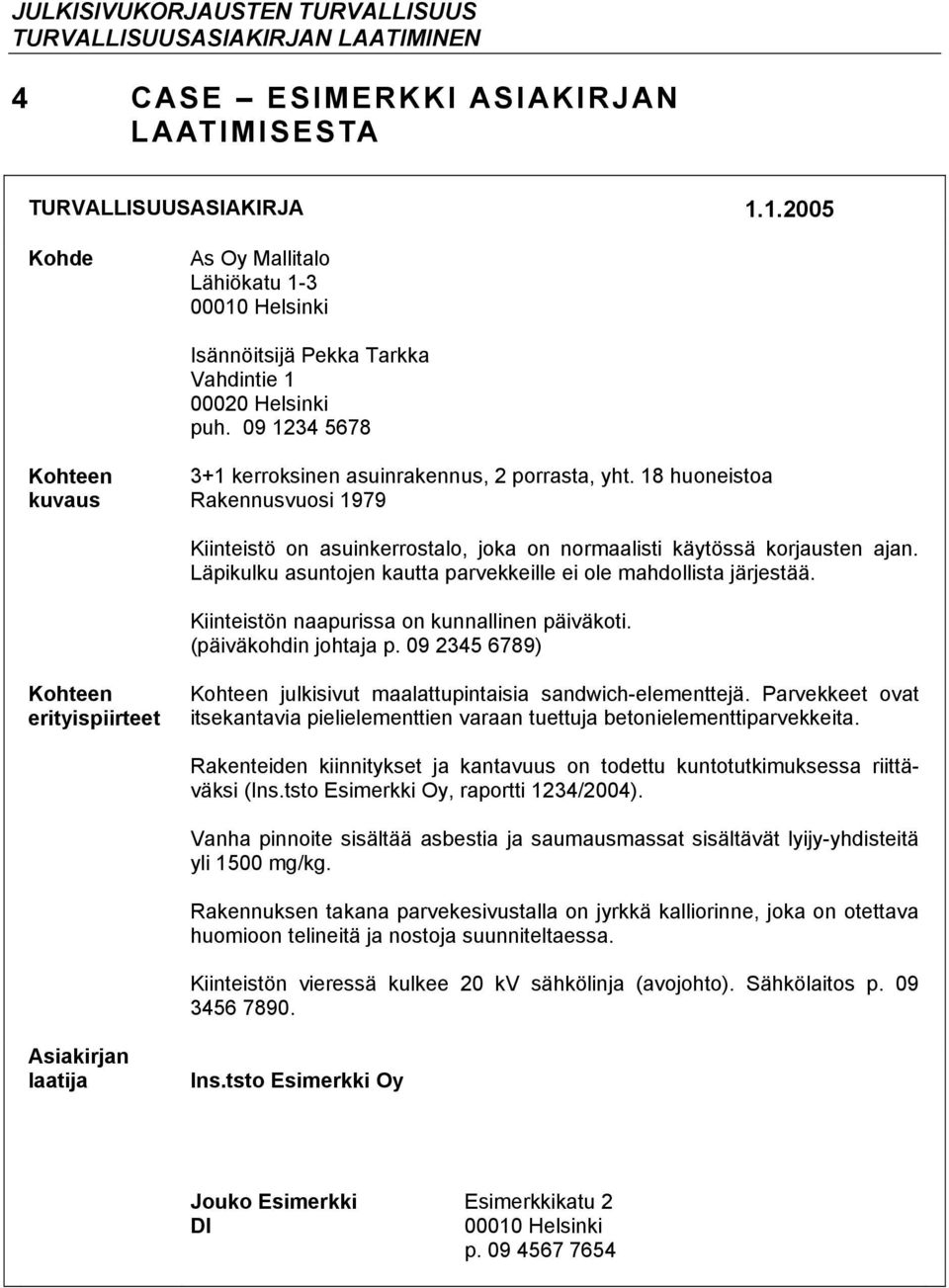 JULKISIVUKORJAUSTEN TURVALLISUUS
TURVALLISUUSASIAKIRJAN LAATIMINEN

4 CASE – ESIMERKKI ASIAKIRJAN LAATIMISESTA

TURVALLISUUSASIAKIRJA 1.1.2005

Kohde

As Oy Mallitalo
Lähiökatu 1-3
00010 Helsinki

Isännöitsijä Pekka Tarkka
Vahdintie 1
00020 Helsinki
puh. 09 1234 5678

Kohteen kuvaus

3+1 kerroksinen asuinrakennus, 2 porrasta, yht. 18 huoneistoa
Rakennusvuosi 1979

Kiinteistö on asuinkerrostalo, joka on normaalisti käytössä korjausten ajan. Läpikulku asuntojen kautta parvekkeille ei ole mahdollista järjestää.

Kiinteistön naapurissa on kunnallinen päiväkoti. (päiväkohdin johtaja p. 09 2345 6789)

Kohteen erityispiirteet

Kohteen julkisivut maalattupintaisia sandwich-elementtejä. Parvekkeet ovat itsekantavia pielielementtien varaan tuettuja betonielementtiparvekkeita.

Rakenteiden kiinnitykset ja kantavuus on todettu kuntotutkimuksessa riittäväksi (Ins.tsto Esimerkki Oy, raportti 1234/2004).

Vanha pinnoite sisältää asbestia ja saumausmassat sisältävät lyijy-yhdisteitä yli 1500 mg/kg.

Rakennuksen takana parvekesivustalla on jyrkkä kalliorinne, joka on otettava huomioon telineitä ja nostoja suunniteltaessa.

Kiinteistön vieressä kulkee 20 kV sähkölinja (avojohto). Sähkölaitos p. 09 3456 7890.

Asiakirjan laatija

Ins.tsto Esimerkki Oy

Jouko Esimerkki
DI

Esimerkkikatu 2
00010 Helsinki
p. 09 4567 7654